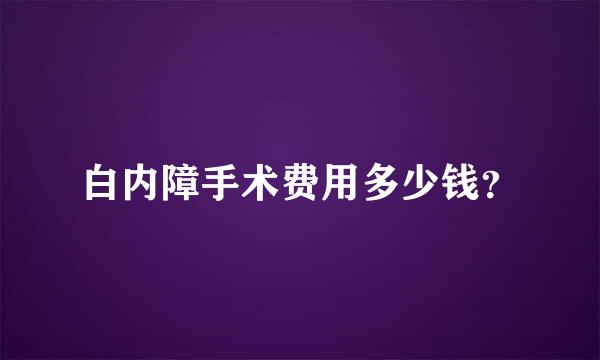 白内障手术费用多少钱?